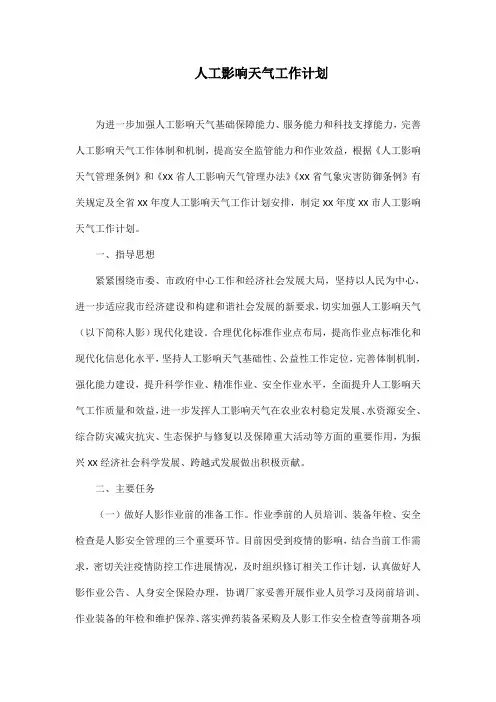 人工影响天气工作计划

为进一步加强人工影响天气基础保障能力、服务能力和科技支撑能力，完善人工影响天气工作体制和机制，提高安全监管能力和作业效益，根据《人工影响天气管理条例》和《xx省人工影响天气管理办法》《xx省气象灾害防御条例》有关规定及全省xx年度人工影响天气工作计划安排，制定xx年度xx市人工影响天气工作计划。

一、指导思想

紧紧围绕市委、市政府中心工作和经济社会发展大局，坚持以人民为中心，进一步适应我市经济建设和构建和谐社会发展的新要求，切实加强人工影响天气（以下简称人影）现代化建设，合理优化标准作业点布局，提高作业点标准化和现代化信息化水平，坚持人工影响天气基础性、公益性工作定位，完善体制机制，强化能力建设，提升科学作业、精准作业、安全作业水平，全面提升人工影响天气工作质量和效益，进一步发挥人工影响天气在农业农村稳定发展、水资源安全、综合防灾减灾抗灾、生态保护与修复以及保障重大活动等方面的重要作用，为振兴xx经济社会科学发展、跨越式发展做出积极贡献。

二、主要任务

（一）做好人影作业前的准备工作。作业季前的人员培训、装备年检、安全检查是人影安全管理的三个重要环节。目前因受到疫情的影响，结合当前工作需求，密切关注疫情防控工作进展情况，及时组织修订相关工作计划，认真做好人影作业公告、人身安全保险办理，协调厂家妥善开展作业人员学习及岗前培训、作业装备的年检和维护保养、落实弹药装备采购及人影工作安全检查等前期各项